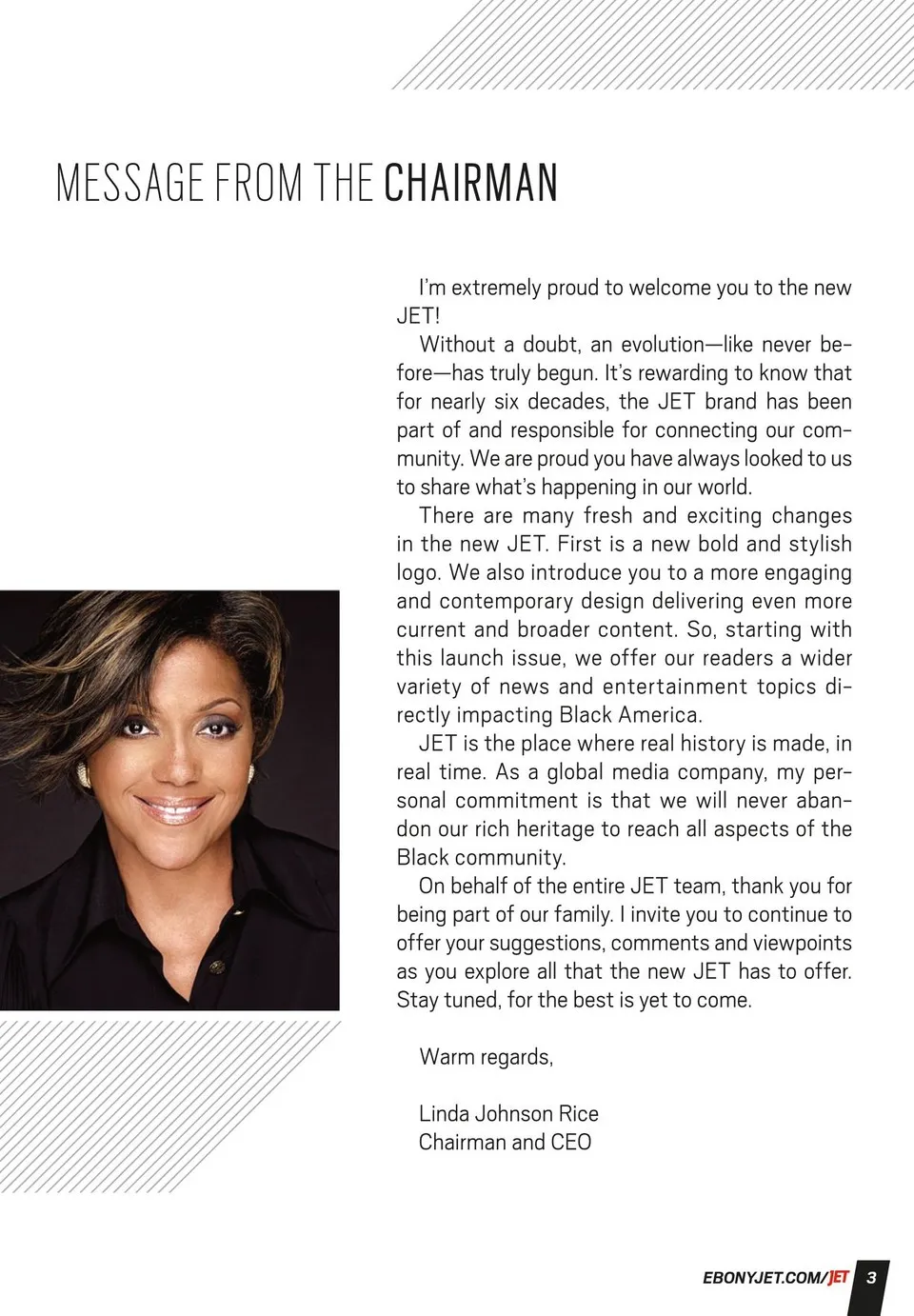 MESSAGE FROM THE CHAIRMAN

I'm extremely proud to welcome you to the new JET!

Without a doubt, an evolution—like never before—has truly begun. It's rewarding to know that for nearly six decades, the JET brand has been part of and responsible for connecting our community. We are proud you have always looked to us to share what's happening in our world.

There are many fresh and exciting changes in the new JET. First is a new bold and stylish logo. We also introduce you to a more engaging and contemporary design delivering even more current and broader content. So, starting with this launch issue, we offer our readers a wider variety of news and entertainment topics directly impacting Black America.

JET is the place where real history is made, in real time. As a global media company, my personal commitment is that we will never abandon our rich heritage to reach all aspects of the Black community.

On behalf of the entire JET team, thank you for being part of our family. I invite you to continue to offer your suggestions, comments and viewpoints as you explore all that the new JET has to offer. Stay tuned, for the best is yet to come.

Warm regards,

Linda Johnson Rice
Chairman and CEO

EBONYJET.COM/JET 3